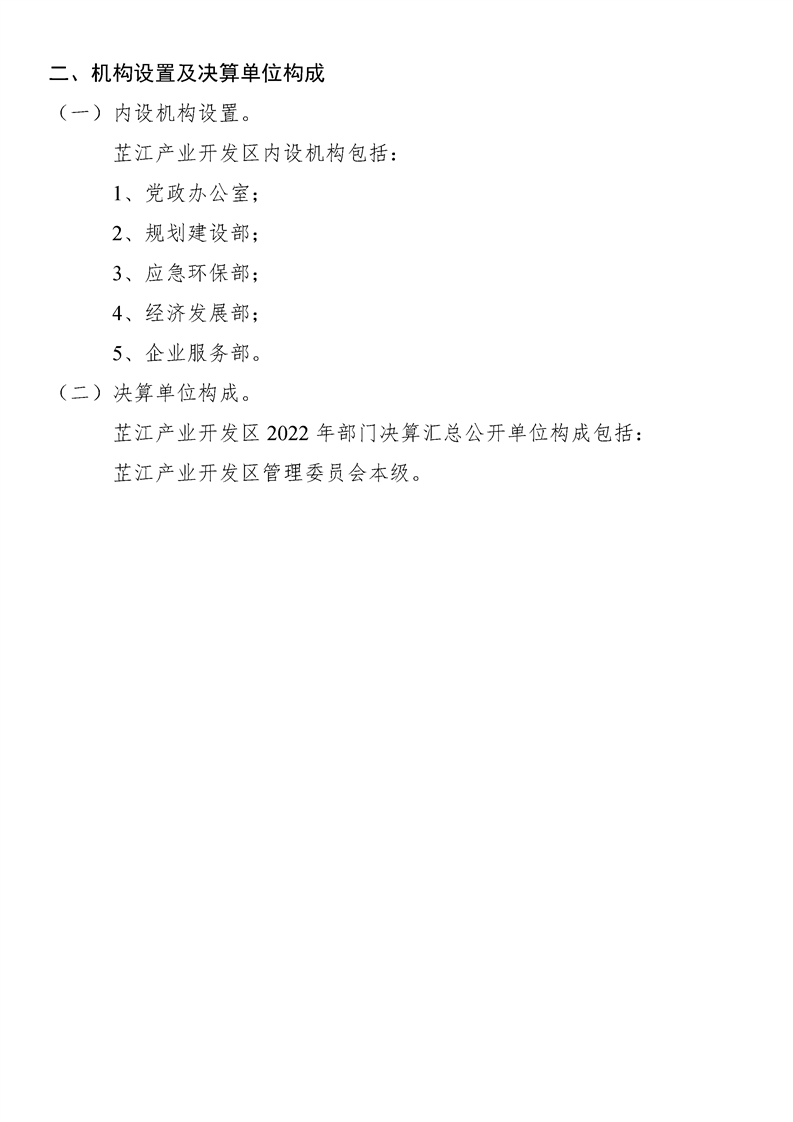 二、机构设置及决算单位构成

（一）内设机构设置。

芷江产业开发区内设机构包括：

1、党政办公室；

2、规划建设部；

3、应急环保部；

4、经济发展部；

5、企业服务部。

（二）决算单位构成。

芷江产业开发区 2022 年部门决算汇总公开单位构成包括：

芷江产业开发区管理委员会本级。